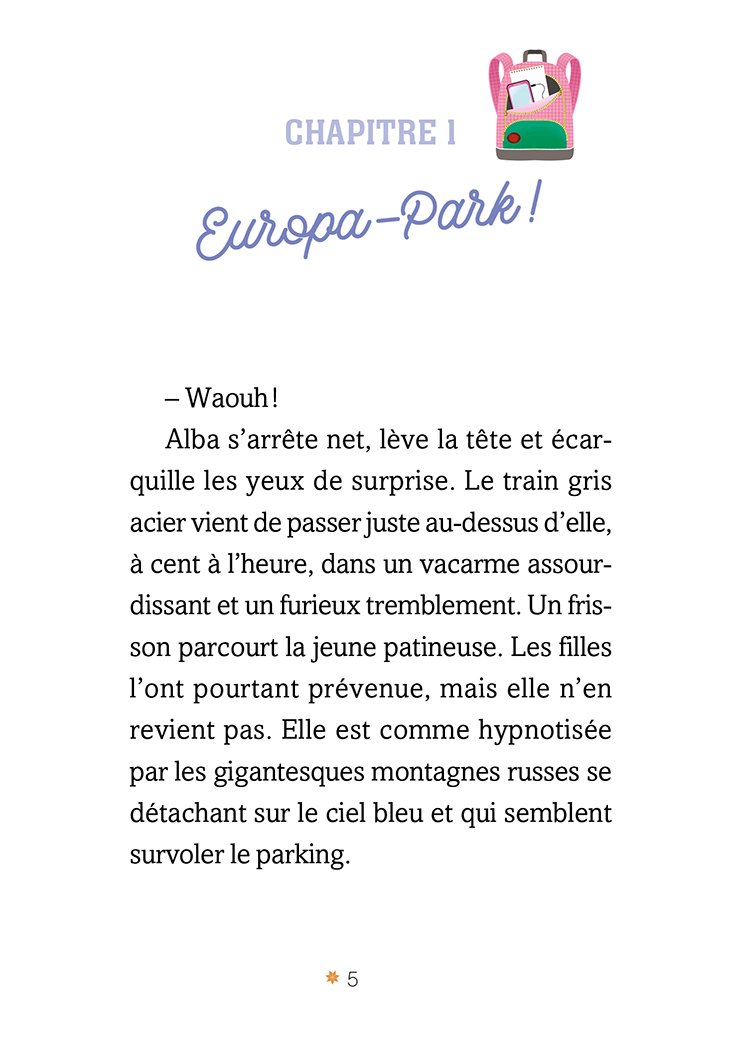 CHAPITRE 1

Europa-Park !

– Waouh !

Alba s'arrête net, lève la tête et écarquille les yeux de surprise. Le train gris acier vient de passer juste au-dessus d'elle, à cent à l'heure, dans un vacarme assourdissant et un furieux tremblement. Un frisson parcourt la jeune patineuse. Les filles l'ont pourtant prévenue, mais elle n'en revient pas. Elle est comme hypnotisée par les gigantesques montagnes russes se détachant sur le ciel bleu et qui semblent survoler le parking.

5